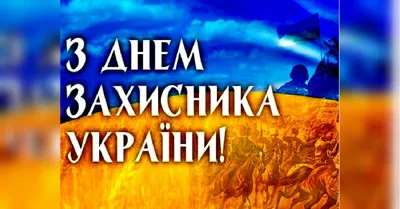 З ДНЕМ ЗАХИСНИКА УКРАЇНИ!